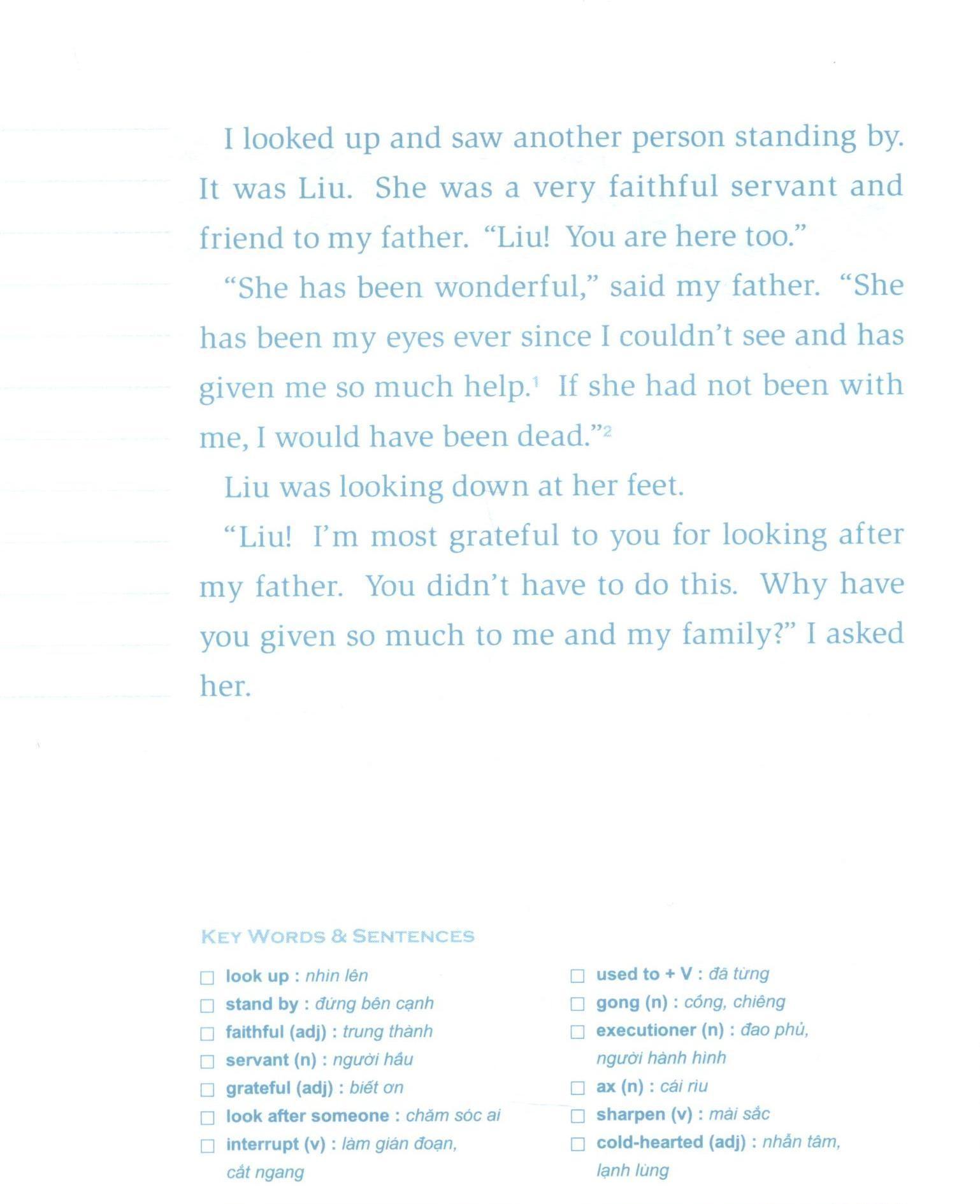 I looked up and saw another person standing by. It was Liu. She was a very faithful servant and friend to my father. "Liu! You are here too."

"She has been wonderful," said my father. "She has been my eyes ever since I couldn't see and has given me so much help.$^1$ If she had not been with me, I would have been dead."$^2$

Liu was looking down at her feet.

"Liu! I'm most grateful to you for looking after my father. You didn't have to do this. Why have you given so much to me and my family?" I asked her.

KEY WORDS & SENTENCES

☐ look up : nhìn lên
☐ stand by : đứng bên cạnh
☐ faithful (adj) : trung thành
☐ servant (n) : người hầu
☐ grateful (adj) : biết ơn
☐ look after someone : chăm sóc ai
☐ interrupt (v) : làm gián đoạn, cắt ngang

☐ used to + V : đã từng
☐ gong (n) : cồng, chiêng
☐ executioner (n) : đao phủ, người hành hình
☐ ax (n) : cái rìu
☐ sharpen (v) : mài sắc
☐ cold-hearted (adj) : nhẫn tâm, lạnh lùng